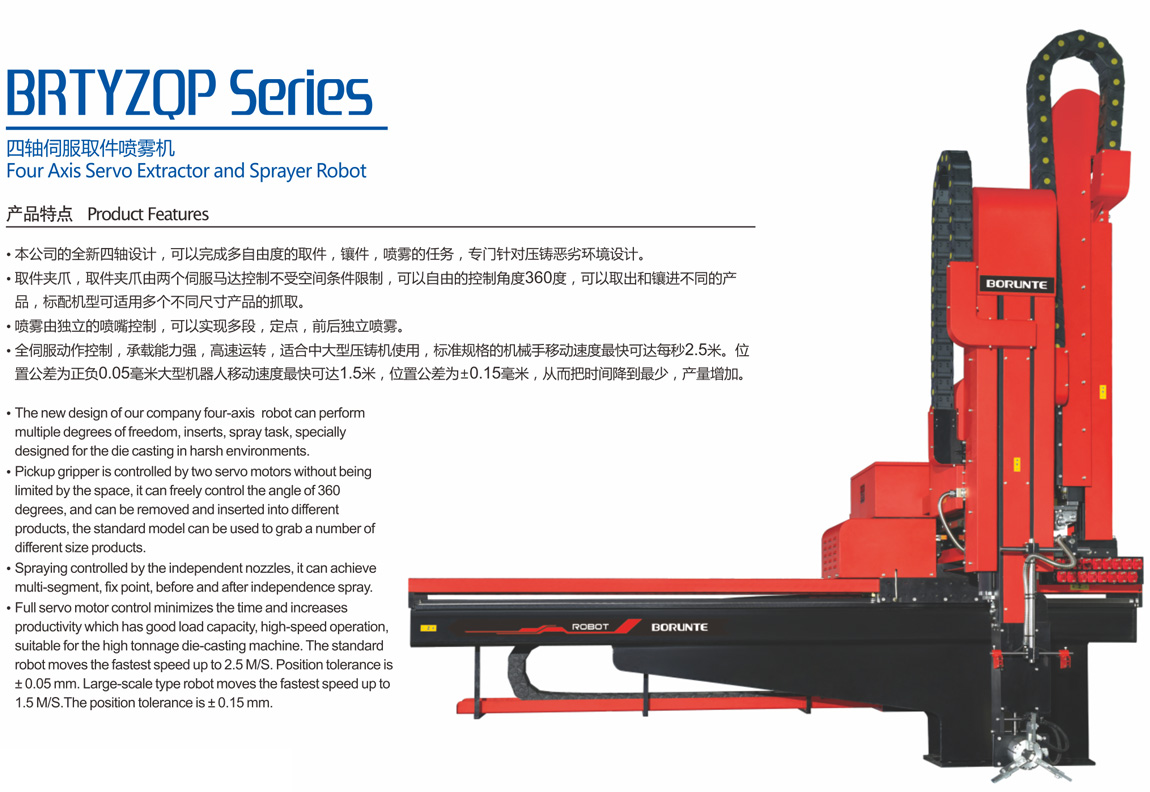 BRTYZQP Series

四轴伺服取件喷雾机
Four Axis Servo Extractor and Sprayer Robot

产品特点 Product Features

• 本公司的全新四轴设计，可以完成多自由度的取件，镶件，喷雾的任务，专门针对压铸恶劣环境设计。
• 取件夹爪，取件夹爪由两个伺服马达控制不受空间条件限制，可以自由的控制角度360度，可以取出和镶进不同的产品，标配机型可适用多个不同尺寸产品的抓取。
• 喷雾由独立的喷嘴控制，可以实现多段，定点，前后独立喷雾。
• 全伺服动作控制，承载能力强，高速运转，适合中大型压铸机使用，标准规格的机械手移动速度最快可达每秒2.5米。位置公差为正负0.05毫米大型机器人移动速度最快可达1.5米，位置公差为±0.15毫米，从而把时间降到最少，产量增加。

• The new design of our company four-axis robot can perform multiple degrees of freedom, inserts, spray task, specially designed for the die casting in harsh environments.
• Pickup gripper is controlled by two servo motors without being limited by the space, it can freely control the angle of 360 degrees, and can be removed and inserted into different products, the standard model can be used to grab a number of different size products.
• Spraying controlled by the independent nozzles, it can achieve multi-segment, fix point, before and after independence spray.
• Full servo motor control minimizes the time and increases productivity which has good load capacity, high-speed operation, suitable for the high tonnage die-casting machine. The standard robot moves the fastest speed up to 2.5 M/S. Position tolerance is ± 0.05 mm. Large-scale type robot moves the fastest speed up to 1.5 M/S.The position tolerance is ± 0.15 mm.

BORUNTE

ROBOT BORUNTE